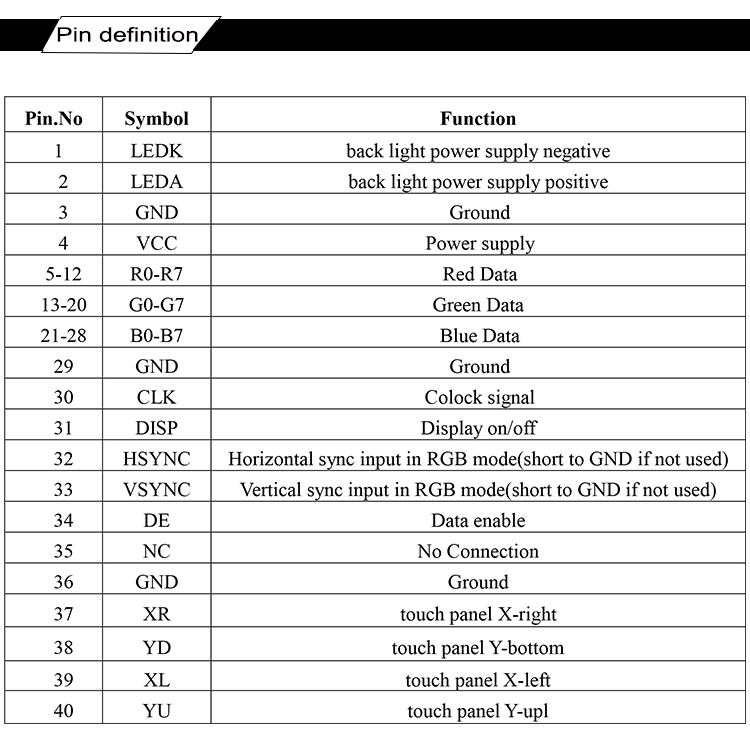 Pin definition

| Pin.No | Symbol | Function |
|---|---|---|
| 1 | LEDK | back light power supply negative |
| 2 | LEDA | back light power supply positive |
| 3 | GND | Ground |
| 4 | VCC | Power supply |
| 5-12 | R0-R7 | Red Data |
| 13-20 | G0-G7 | Green Data |
| 21-28 | B0-B7 | Blue Data |
| 29 | GND | Ground |
| 30 | CLK | Colock signal |
| 31 | DISP | Display on/off |
| 32 | HSYNC | Horizontal sync input in RGB mode(short to GND if not used) |
| 33 | VSYNC | Vertical sync input in RGB mode(short to GND if not used) |
| 34 | DE | Data enable |
| 35 | NC | No Connection |
| 36 | GND | Ground |
| 37 | XR | touch panel X-right |
| 38 | YD | touch panel Y-bottom |
| 39 | XL | touch panel X-left |
| 40 | YU | touch panel Y-upl |